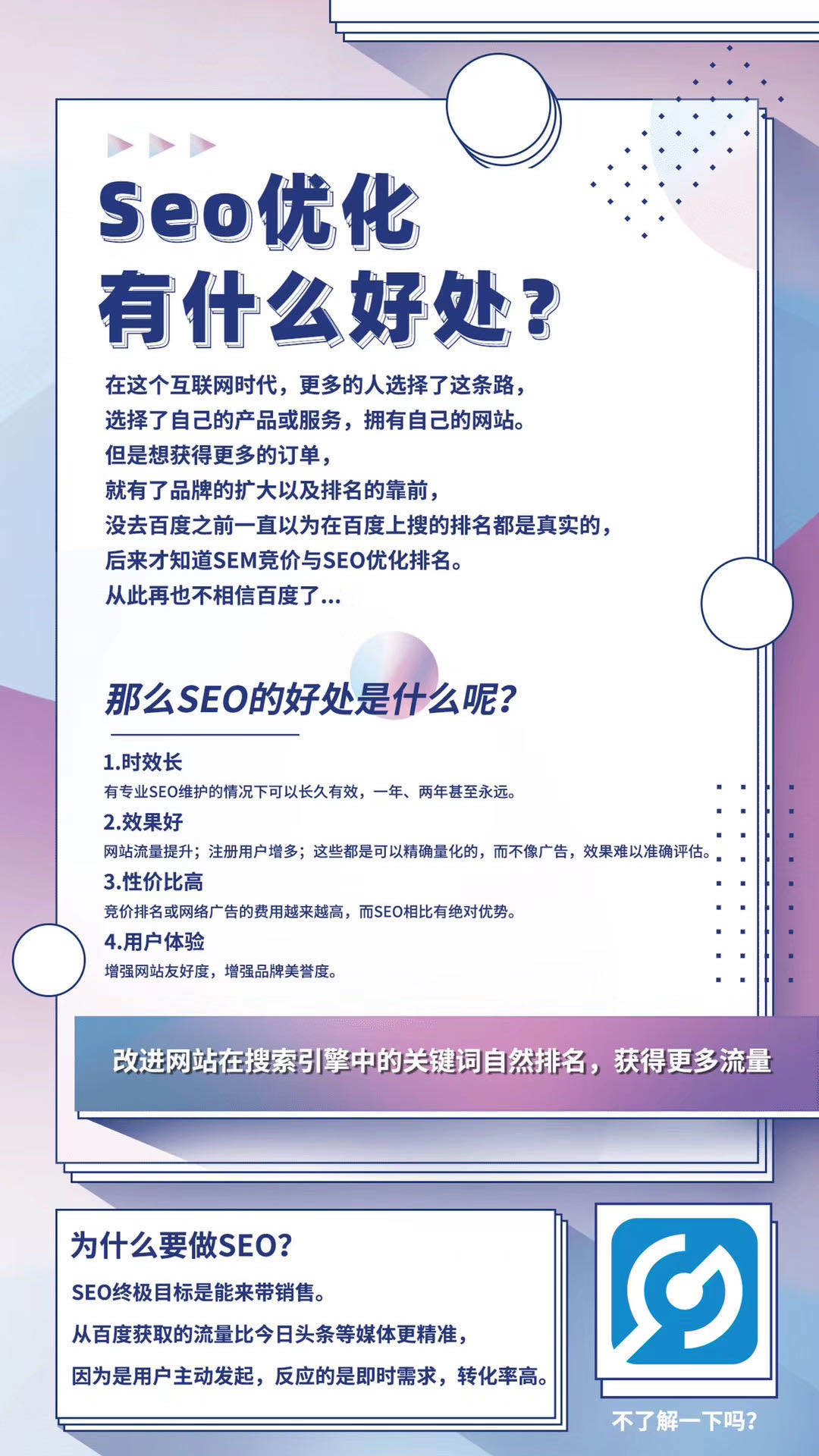 Seo优化
有什么好处?

在这个互联网时代，更多的人选择了这条路，
选择了自己的产品或服务，拥有自己的网站。
但是想获得更多的订单，
就有了品牌的扩大以及排名的靠前，
没去百度之前一直以为在百度上搜的排名都是真实的，
后来才知道SEM竞价与SEO优化排名。
从此再也不相信百度了...

那么SEO的好处是什么呢?

1.时效长
有专业SEO维护的情况下可以长久有效，一年、两年甚至永远。
2.效果好
网站流量提升；注册用户增多；这些都是可以精确量化的，而不像广告，效果难以准确评估。
3.性价比高
竞价排名或网络广告的费用越来越高，而SEO相比有绝对优势。
4.用户体验
增强网站友好度，增强品牌美誉度。

改进网站在搜索引擎中的关键词自然排名，获得更多流量

为什么要做SEO?
SEO终极目标是能来带销售。
从百度获取的流量比今日头条等媒体更精准，
因为是用户主动发起，反应的是即时需求，转化率高。

不了解一下吗?